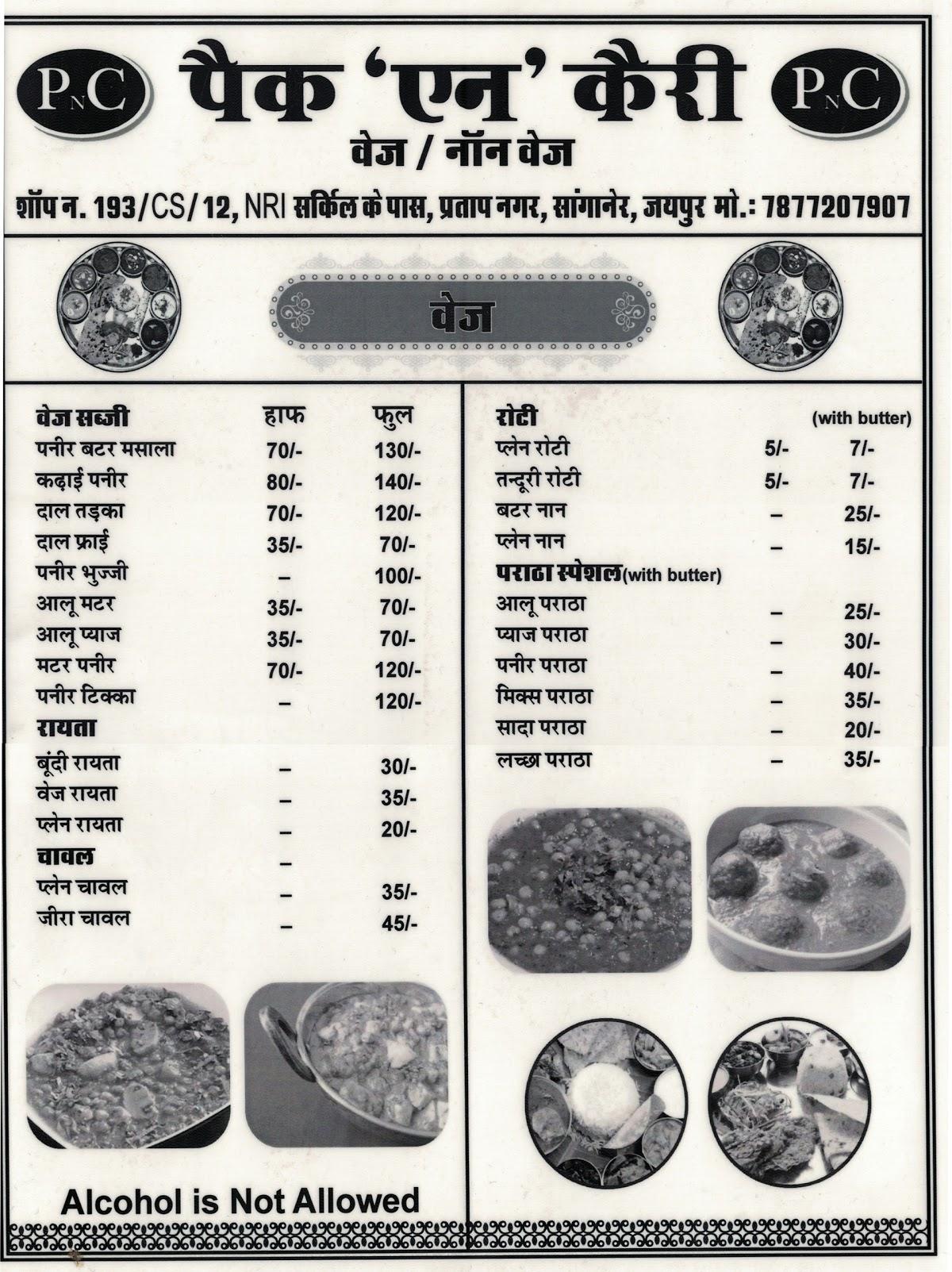 PNC पैक 'एन' कैरी PNC

वेज / नॉन वेज

शॉप न. 193/CS/12, NRI सर्किल के पास, प्रताप नगर, सांगानेर, जयपुर मो.: 7877207907

वेज

| वेज सब्जी | हाफ | फुल |
|---|---|---|
| पनीर बटर मसाला | 70/- | 130/- |
| कढ़ाई पनीर | 80/- | 140/- |
| दाल तड़का | 70/- | 120/- |
| दाल फ्राई | 35/- | 70/- |
| पनीर भुज्जी | – | 100/- |
| आलू मटर | 35/- | 70/- |
| आलू प्याज | 35/- | 70/- |
| मटर पनीर | 70/- | 120/- |
| पनीर टिक्का | – | 120/- |
| रायता | | |
| बूंदी रायता | – | 30/- |
| वेज रायता | – | 35/- |
| प्लेन रायता | – | 20/- |
| चावल | – | |
| प्लेन चावल | – | 35/- |
| जीरा चावल | – | 45/- |

Alcohol is Not Allowed

| रोटी | | (with butter) |
|---|---|---|
| प्लेन रोटी | 5/- | 7/- |
| तन्दूरी रोटी | 5/- | 7/- |
| बटर नान | – | 25/- |
| प्लेन नान | – | 15/- |
| पराठा स्पेशल(with butter) | | |
| आलू पराठा | – | 25/- |
| प्याज पराठा | – | 30/- |
| पनीर पराठा | – | 40/- |
| मिक्स पराठा | – | 35/- |
| सादा पराठा | – | 20/- |
| लच्छा पराठा | – | 35/- |